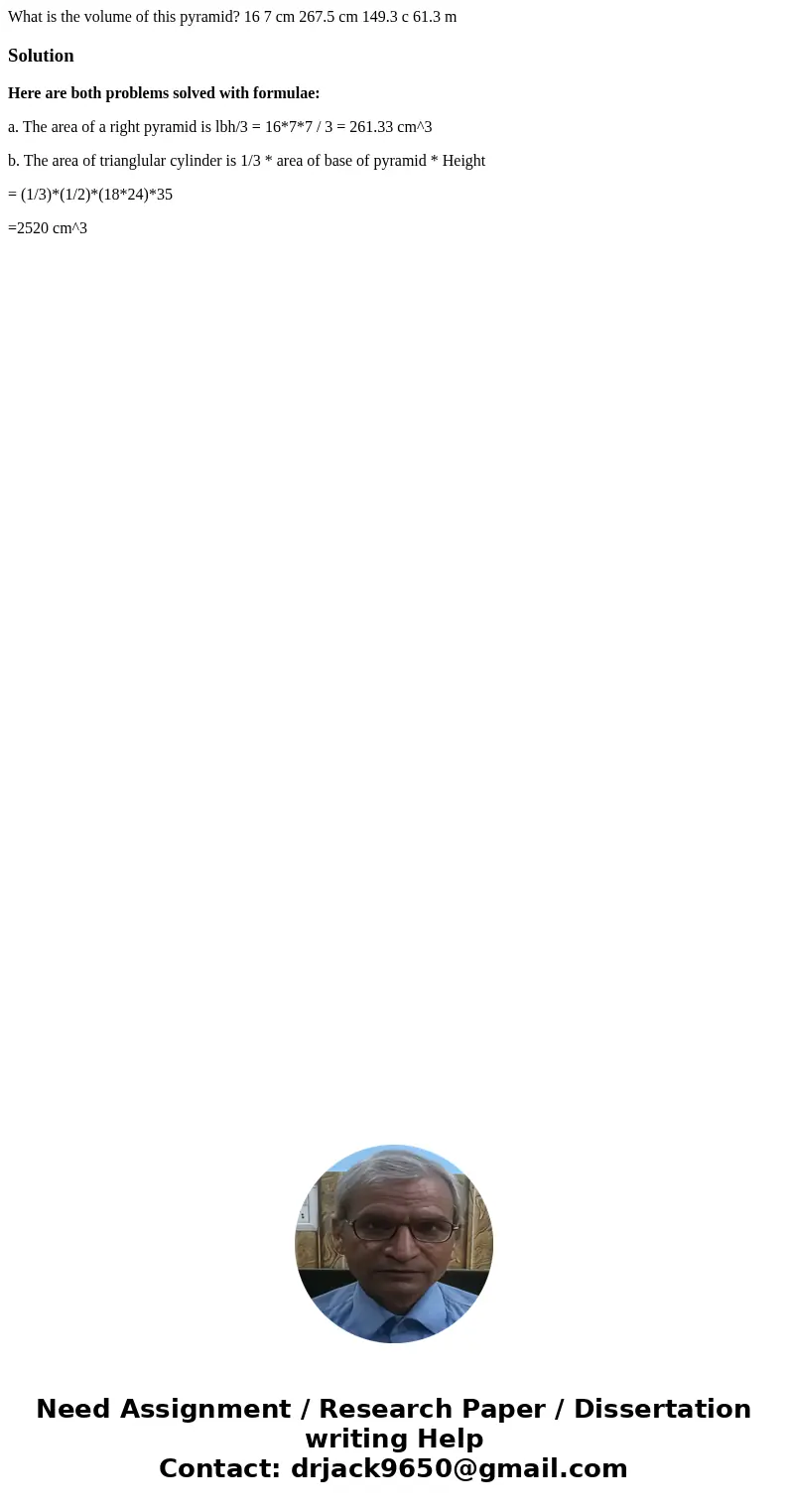 What is the volume of this pyramid? 16 7 cm 267.5 cm 149.3 c 61.3 m

Solution

Here are both problems solved with formulae:

a. The area of a right pyramid is lbh/3 = 16*7*7 / 3 = 261.33 cm^3

b. The area of trianglular cylinder is 1/3 * area of base of pyramid * Height

= (1/3)*(1/2)*(18*24)*35

=2520 cm^3

Need Assignment / Research Paper / Dissertation writing Help
Contact: drjack9650@gmail.com